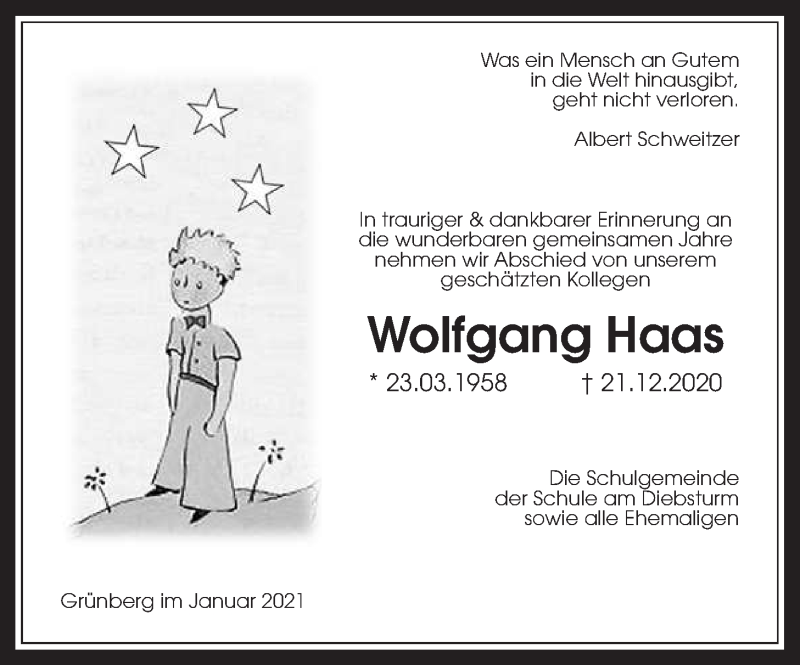 Was ein Mensch an Gutem
in die Welt hinausgibt,
geht nicht verloren.

Albert Schweitzer

In trauriger & dankbarer Erinnerung an die wunderbaren gemeinsamen Jahre nehmen wir Abschied von unserem geschätzten Kollegen

Wolfgang Haas

* 23.03.1958 † 21.12.2020

Die Schulgemeinde
der Schule am Diebsturm
sowie alle Ehemaligen

Grünberg im Januar 2021